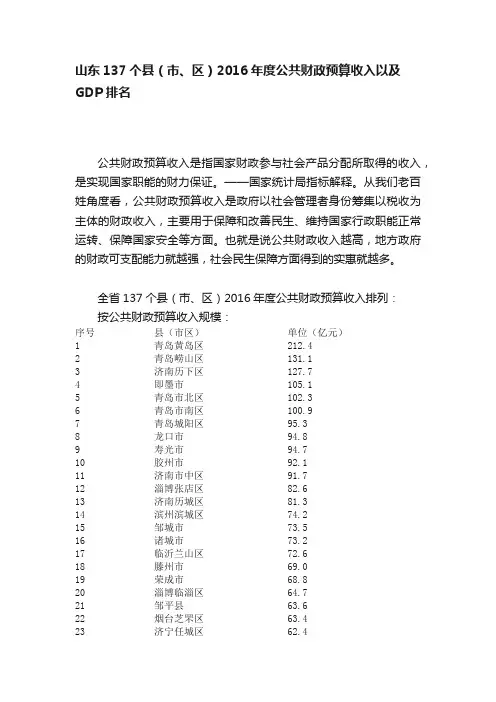 山东137个县（市、区）2016年度公共财政预算收入以及GDP排名

公共财政预算收入是指国家财政参与社会产品分配所取得的收入，是实现国家职能的财力保证。——国家统计局指标解释。从我们老百姓角度看，公共财政预算收入是政府以社会管理者身份筹集以税收为主体的财政收入，主要用于保障和改善民生、维持国家行政职能正常运转、保障国家安全等方面。也就是说公共财政收入越高，地方政府的财政可支配能力就越强，社会民生保障方面得到的实惠就越多。

全省137个县（市、区）2016年度公共财政预算收入排列：
按公共财政预算收入规模：

| 序号 | 县（市区） | 单位（亿元） |
|---|---|---|
| 1 | 青岛黄岛区 | 212.4 |
| 2 | 青岛崂山区 | 131.1 |
| 3 | 济南历下区 | 127.7 |
| 4 | 即墨市 | 105.1 |
| 5 | 青岛市北区 | 102.3 |
| 6 | 青岛市南区 | 100.9 |
| 7 | 青岛城阳区 | 95.3 |
| 8 | 龙口市 | 94.8 |
| 9 | 寿光市 | 94.7 |
| 10 | 胶州市 | 92.1 |
| 11 | 济南市中区 | 91.7 |
| 12 | 淄博张店区 | 82.6 |
| 13 | 济南历城区 | 81.3 |
| 14 | 滨州滨城区 | 74.2 |
| 15 | 邹城市 | 73.5 |
| 16 | 诸城市 | 73.2 |
| 17 | 临沂兰山区 | 72.6 |
| 18 | 滕州市 | 69.0 |
| 19 | 荣成市 | 68.8 |
| 20 | 淄博临淄区 | 64.7 |
| 21 | 邹平县 | 63.6 |
| 22 | 烟台芝罘区 | 63.4 |
| 23 | 济宁任城区 | 62.4 |